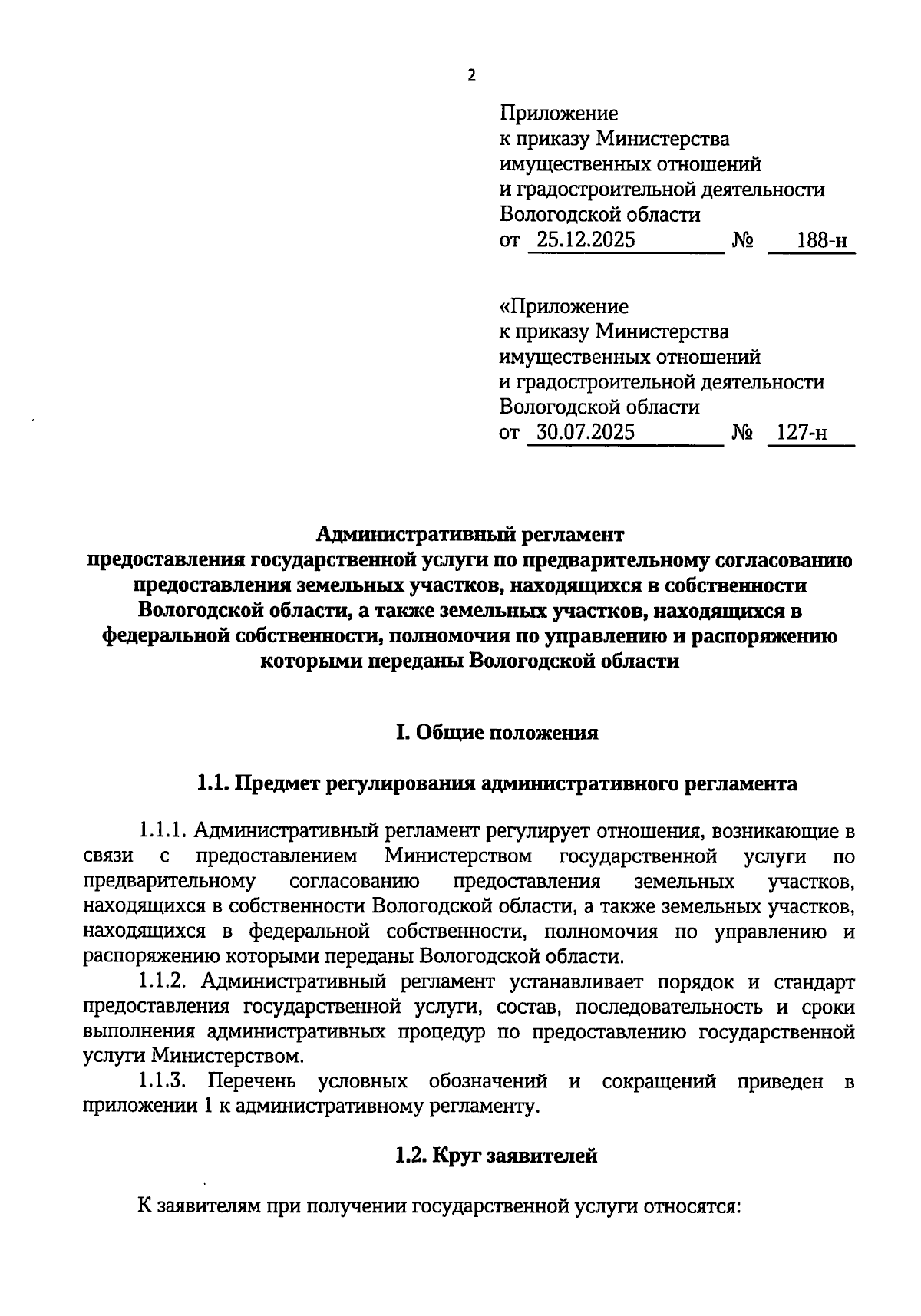 2

Приложение
к приказу Министерства
имущественных отношений
и градостроительной деятельности
Вологодской области
от 25.12.2025 № 188-н

«Приложение
к приказу Министерства
имущественных отношений
и градостроительной деятельности
Вологодской области
от 30.07.2025 № 127-н

Административный регламент
предоставления государственной услуги по предварительному согласованию предоставления земельных участков, находящихся в собственности Вологодской области, а также земельных участков, находящихся в федеральной собственности, полномочия по управлению и распоряжению которыми переданы Вологодской области

I. Общие положения

1.1. Предмет регулирования административного регламента

1.1.1. Административный регламент регулирует отношения, возникающие в связи с предоставлением Министерством государственной услуги по предварительному согласованию предоставления земельных участков, находящихся в собственности Вологодской области, а также земельных участков, находящихся в федеральной собственности, полномочия по управлению и распоряжению которыми переданы Вологодской области.

1.1.2. Административный регламент устанавливает порядок и стандарт предоставления государственной услуги, состав, последовательность и сроки выполнения административных процедур по предоставлению государственной услуги Министерством.

1.1.3. Перечень условных обозначений и сокращений приведен в приложении 1 к административному регламенту.

1.2. Круг заявителей

К заявителям при получении государственной услуги относятся: